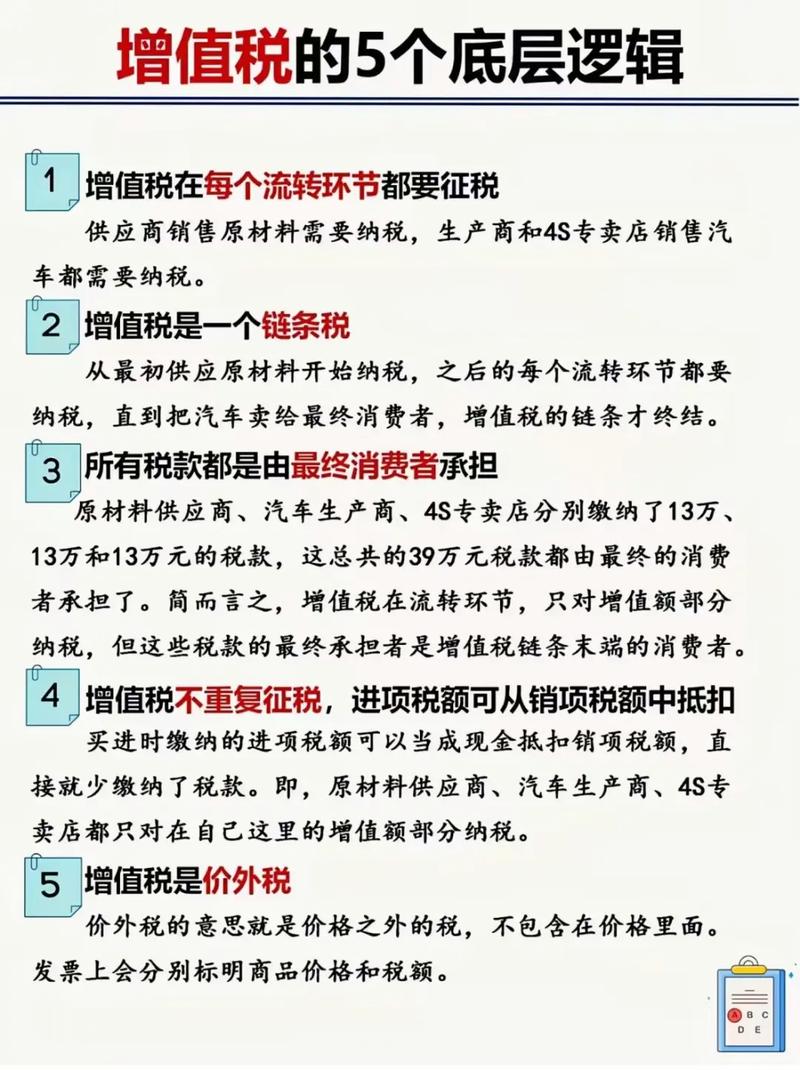 增值税的5个底层逻辑

1 增值税在每个流转环节都要征税

供应商销售原材料需要纳税，生产商和4S专卖店销售汽车都需要纳税。

2 增值税是一个链条税

从最初供应原材料开始纳税，之后的每个流转环节都要纳税，直到把汽车卖给最终消费者，增值税的链条才终结。

3 所有税款都是由最终消费者承担

原材料供应商、汽车生产商、4S专卖店分别缴纳了13万、13万和13万元的税款，这总共的39万元税款都由最终的消费者承担了。简而言之，增值税在流转环节，只对增值额部分纳税，但这些税款的最终承担者是增值税链条末端的消费者。

4 增值税不重复征税，进项税额可从销项税额中抵扣

买进时缴纳的进项税额可以当成现金抵扣销项税额，直接就少缴纳了税款。即，原材料供应商、汽车生产商、4S专卖店都只对在自己这里的增值额部分纳税。

5 增值税是价外税

价外税的意思就是价格之外的税，不包含在价格里面。发票上会分别标明商品价格和税额。

A B C D E